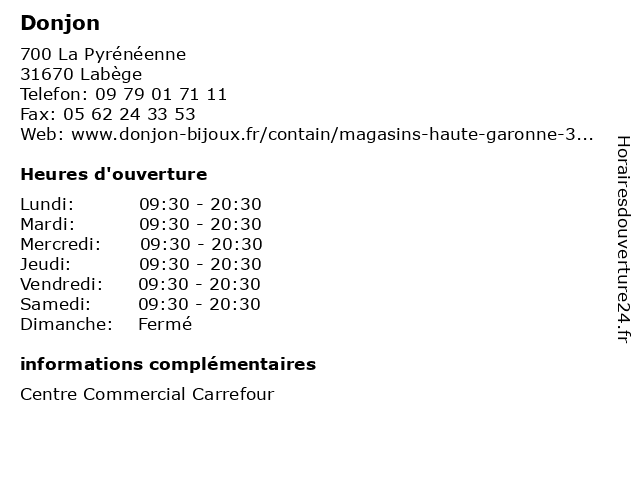 Donjon

700 La Pyrénéenne
31670 Labège
Telefon: 09 79 01 71 11
Fax: 05 62 24 33 53
Web: www.donjon-bijoux.fr/contain/magasins-haute-garonne-3...

Heures d'ouverture

| | |
|---|---|
| Lundi: | 09:30 - 20:30 |
| Mardi: | 09:30 - 20:30 |
| Mercredi: | 09:30 - 20:30 |
| Jeudi: | 09:30 - 20:30 |
| Vendredi: | 09:30 - 20:30 |
| Samedi: | 09:30 - 20:30 |
| Dimanche: | Fermé |

informations complémentaires

Centre Commercial Carrefour

Horairesdouverture24.fr